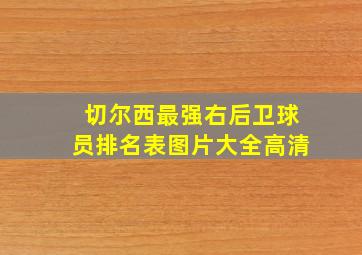 切尔西最强右后卫球员排名表图片大全高清